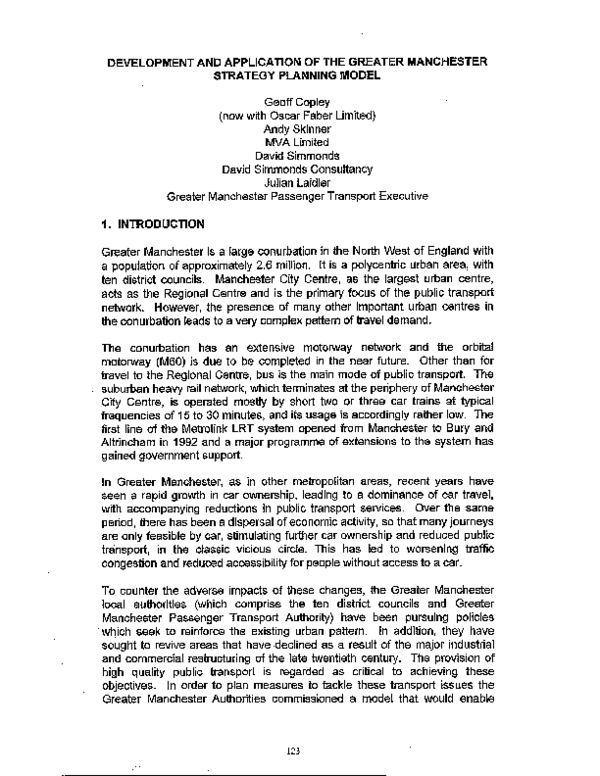 DEVELOPMENT AND APPLICATION OF THE GREATER MANCHESTER STRATEGY PLANNING MODEL

Geoff Copley
(now with Oscar Faber Limited)
Andy Skinner
MVA Limited
David Simmonds
David Simmonds Consultancy
Julian Laidler
Greater Manchester Passenger Transport Executive

1. INTRODUCTION

Greater Manchester is a large conurbation in the North West of England with a population of approximately 2.6 million. It is a polycentric urban area, with ten district councils. Manchester City Centre, as the largest urban centre, acts as the Regional Centre and is the primary focus of the public transport network. However, the presence of many other important urban centres in the conurbation leads to a very complex pattern of travel demand.

The conurbation has an extensive motorway network and the orbital motorway (M60) is due to be completed in the near future. Other than for travel to the Regional Centre, bus is the main mode of public transport. The suburban heavy rail network, which terminates at the periphery of Manchester City Centre, is operated mostly by short two or three car trains at typical frequencies of 15 to 30 minutes, and its usage is accordingly rather low. The first line of the Metrolink LRT system opened from Manchester to Bury and Altrincham in 1992 and a major programme of extensions to the system has gained government support.

In Greater Manchester, as in other metropolitan areas, recent years have seen a rapid growth in car ownership, leading to a dominance of car travel, with accompanying reductions in public transport services. Over the same period, there has been a dispersal of economic activity, so that many journeys are only feasible by car, stimulating further car ownership and reduced public transport, in the classic vicious circle. This has led to worsening traffic congestion and reduced accessibility for people without access to a car.

To counter the adverse impacts of these changes, the Greater Manchester local authorities (which comprise the ten district councils and Greater Manchester Passenger Transport Authority) have been pursuing policies which seek to reinforce the existing urban pattern. In addition, they have sought to revive areas that have declined as a result of the major industrial and commercial restructuring of the late twentieth century. The provision of high quality public transport is regarded as critical to achieving these objectives. In order to plan measures to tackle these transport issues the Greater Manchester Authorities commissioned a model that would enable

123